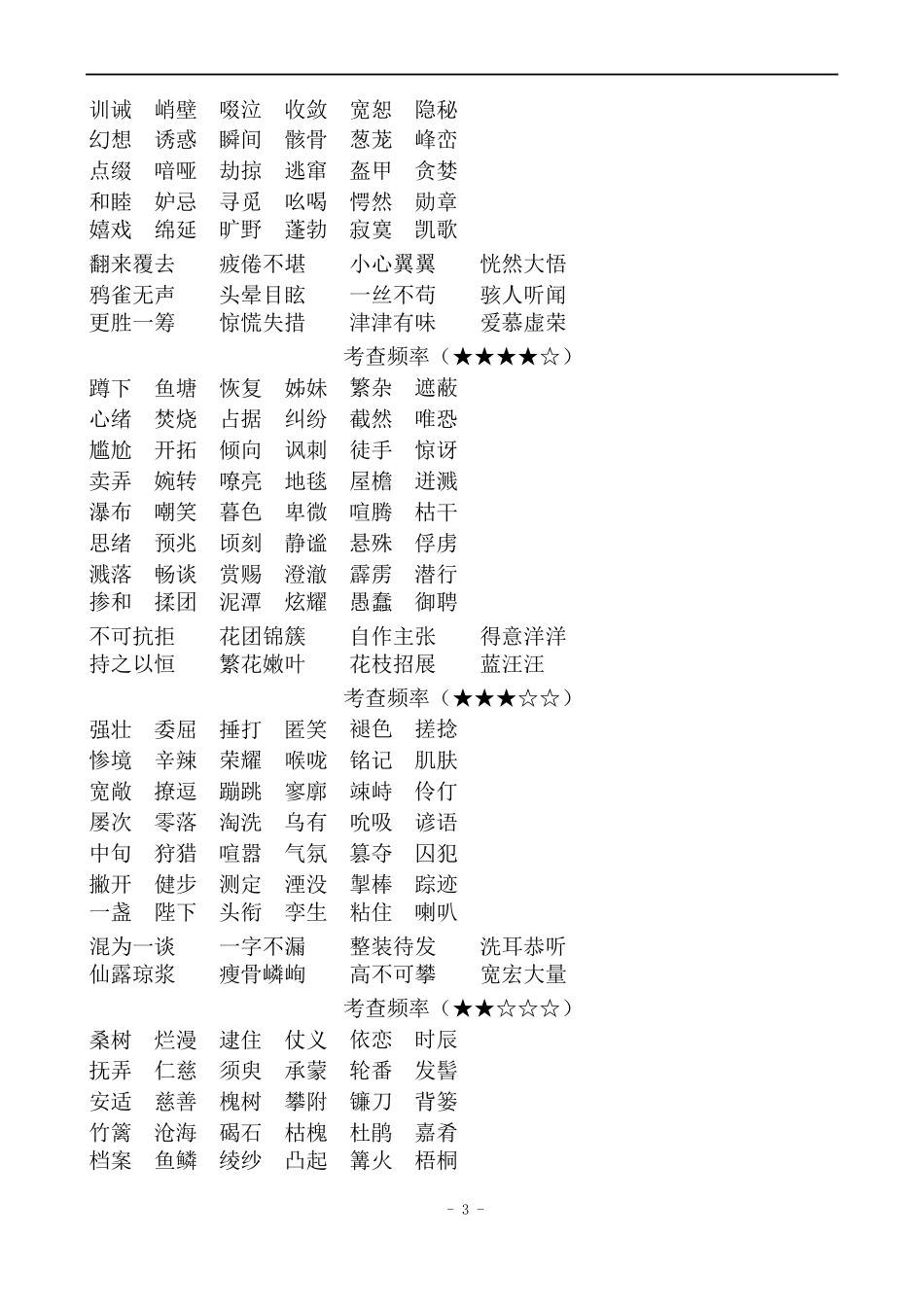 训诫　峭壁　啜泣　收敛　宽恕　隐秘
幻想　诱惑　瞬间　骸骨　葱茏　峰峦
点缀　喑哑　劫掠　逃窜　盔甲　贪婪
和睦　妒忌　寻觅　吆喝　愕然　勋章
嬉戏　绵延　旷野　蓬勃　寂寞　凯歌

翻来覆去　疲倦不堪　小心翼翼　恍然大悟
鸦雀无声　头晕目眩　一丝不苟　骇人听闻
更胜一筹　惊慌失措　津津有味　爱慕虚荣

考查频率（★★★★☆）

蹲下　鱼塘　恢复　姊妹　繁杂　遮蔽
心绪　焚烧　占据　纠纷　截然　唯恐
尴尬　开拓　倾向　讽刺　徒手　惊讶
卖弄　婉转　嘹亮　地毯　屋檐　迸溅
瀑布　嘲笑　暮色　卑微　喧腾　枯干
思绪　预兆　顷刻　静谧　悬殊　俘虏
溅落　畅谈　赏赐　澄澈　霹雳　潜行
掺和　揉团　泥潭　炫耀　愚蠢　御聘

不可抗拒　花团锦簇　自作主张　得意洋洋
持之以恒　繁花嫩叶　花枝招展　蓝汪汪

考查频率（★★★☆☆）

强壮　委屈　捶打　匿笑　褪色　搓捻
惨境　辛辣　荣耀　喉咙　铭记　肌肤
宽敞　撩逗　蹦跳　寥廓　竦峙　伶仃
屡次　零落　淘洗　乌有　吮吸　谚语
中旬　狩猎　喧嚣　气氛　篡夺　囚犯
撇开　健步　测定　湮没　掣棒　踪迹
一盏　陛下　头衔　孪生　粘住　喇叭

混为一谈　一字不漏　整装待发　洗耳恭听
仙露琼浆　瘦骨嶙峋　高不可攀　宽宏大量

考查频率（★★☆☆☆）

桑树　烂漫　逮住　仗义　依恋　时辰
抚弄　仁慈　须臾　承蒙　轮番　发髻
安适　慈善　槐树　攀附　镰刀　背篓
竹篱　沧海　碣石　枯槐　杜鹃　嘉肴
档案　鱼鳞　绫纱　凸起　篝火　梧桐

- 3 -